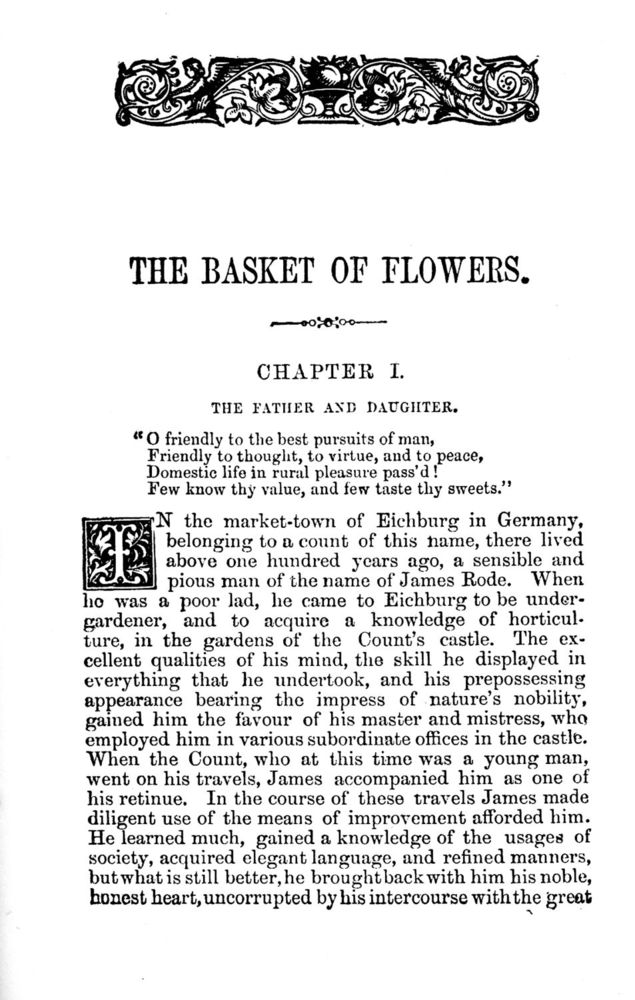 THE BASKET OF FLOWERS.

CHAPTER I.

THE FATHER AND DAUGHTER.

"O friendly to the best pursuits of man,
Friendly to thought, to virtue, and to peace,
Domestic life in rural pleasure pass'd!
Few know thy value, and few taste thy sweets."

IN the market-town of Eichburg in Germany, belonging to a count of this name, there lived above one hundred years ago, a sensible and pious man of the name of James Rode. When he was a poor lad, he came to Eichburg to be under-gardener, and to acquire a knowledge of horticulture, in the gardens of the Count's castle. The excellent qualities of his mind, the skill he displayed in everything that he undertook, and his prepossessing appearance bearing the impress of nature's nobility, gained him the favour of his master and mistress, who employed him in various subordinate offices in the castle. When the Count, who at this time was a young man, went on his travels, James accompanied him as one of his retinue. In the course of these travels James made diligent use of the means of improvement afforded him. He learned much, gained a knowledge of the usages of society, acquired elegant language, and refined manners, but what is still better, he brought back with him his noble, honest heart, uncorrupted by his intercourse with the great